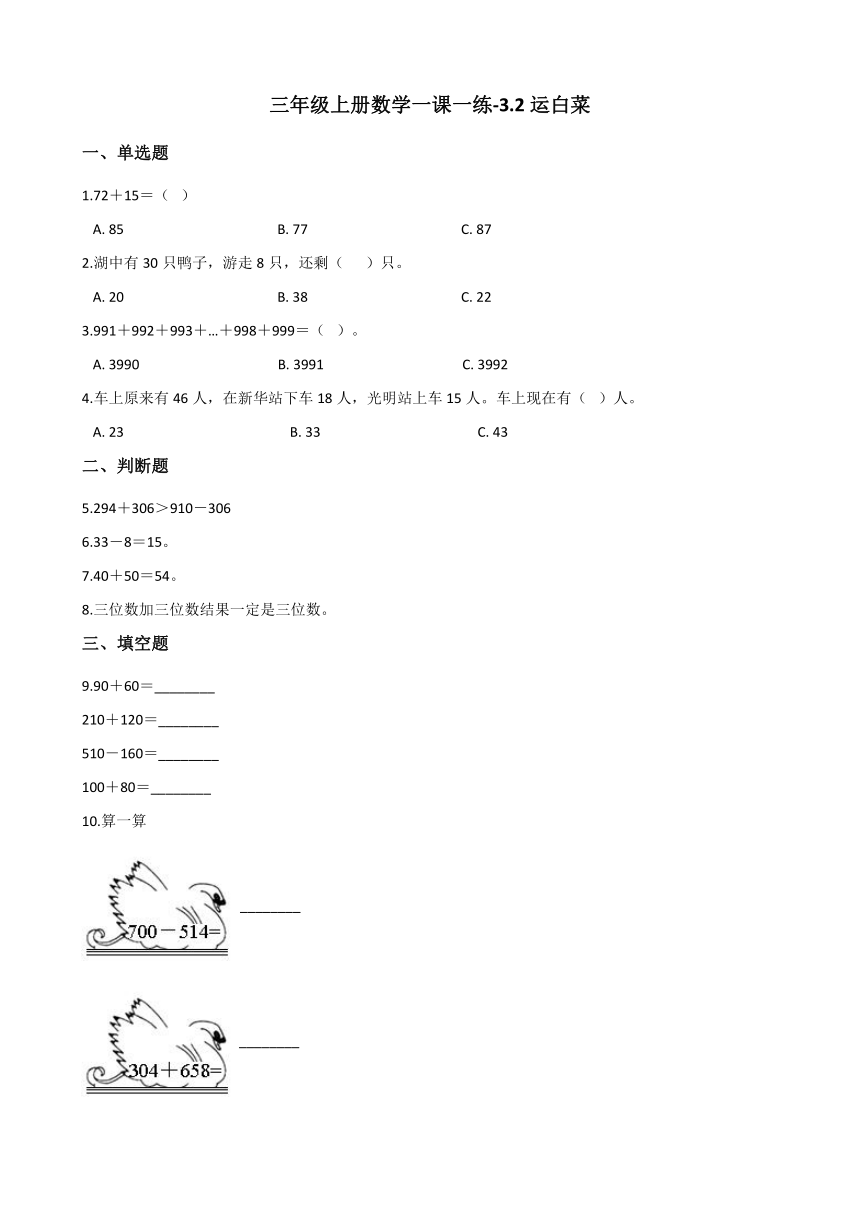 三年级上册数学一课一练-3.2 运白菜

一、单选题

1.72＋15＝（　）

A. 85　　B. 77　　C. 87

2.湖中有 30 只鸭子，游走 8 只，还剩（　　）只。

A. 20　　B. 38　　C. 22

3.991＋992＋993＋...＋998＋999＝（　）。

A. 3990　　B. 3991　　C. 3992

4.车上原来有 46 人，在新华站下车 18 人，光明站上车 15 人。车上现在有（　）人。

A. 23　　B. 33　　C. 43

二、判断题

5.294＋306＞910－306

6.33－8＝15。

7.40＋50＝54。

8.三位数加三位数结果一定是三位数。

三、填空题

9.90＋60＝________

210＋120＝________

510－160＝________

100＋80＝________

10.算一算

700－514= ________

304＋658= ________